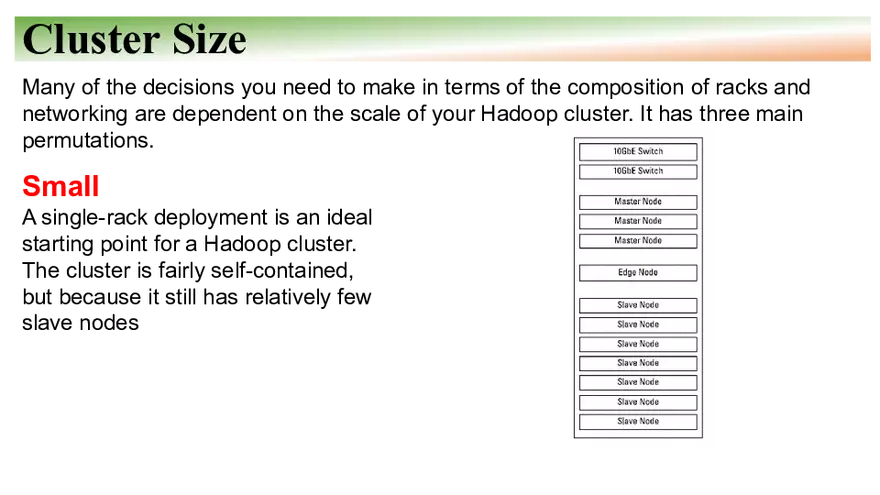 Cluster Size

Many of the decisions you need to make in terms of the composition of racks and networking are dependent on the scale of your Hadoop cluster. It has three main permutations.

Small

A single-rack deployment is an ideal starting point for a Hadoop cluster. The cluster is fairly self-contained, but because it still has relatively few slave nodes

10GbE Switch
10GbE Switch
Master Node
Master Node
Master Node
Edge Node
Slave Node
Slave Node
Slave Node
Slave Node
Slave Node
Slave Node
Slave Node